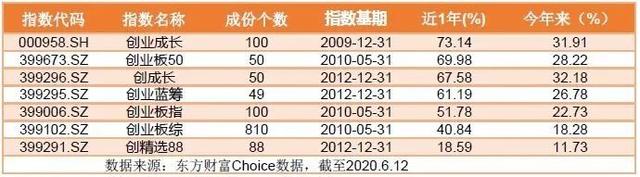 | 指数代码 | 指数名称 | 成份个数 | 指数基期 | 近1年(%) | 今年来（%） |
|---|---|---|---|---|---|
| 000958.SH | 创业成长 | 100 | 2009-12-31 | 73.14 | 31.91 |
| 399673.SZ | 创业板50 | 50 | 2010-05-31 | 69.98 | 28.22 |
| 399296.SZ | 创成长 | 50 | 2012-12-31 | 67.58 | 32.18 |
| 399295.SZ | 创业蓝筹 | 49 | 2012-12-31 | 61.19 | 26.78 |
| 399006.SZ | 创业板指 | 100 | 2010-05-31 | 51.78 | 22.73 |
| 399102.SZ | 创业板综 | 810 | 2010-05-31 | 40.84 | 18.28 |
| 399291.SZ | 创精选88 | 88 | 2012-12-31 | 18.59 | 11.73 |

数据来源：东方财富Choice数据，截至2020.6.12